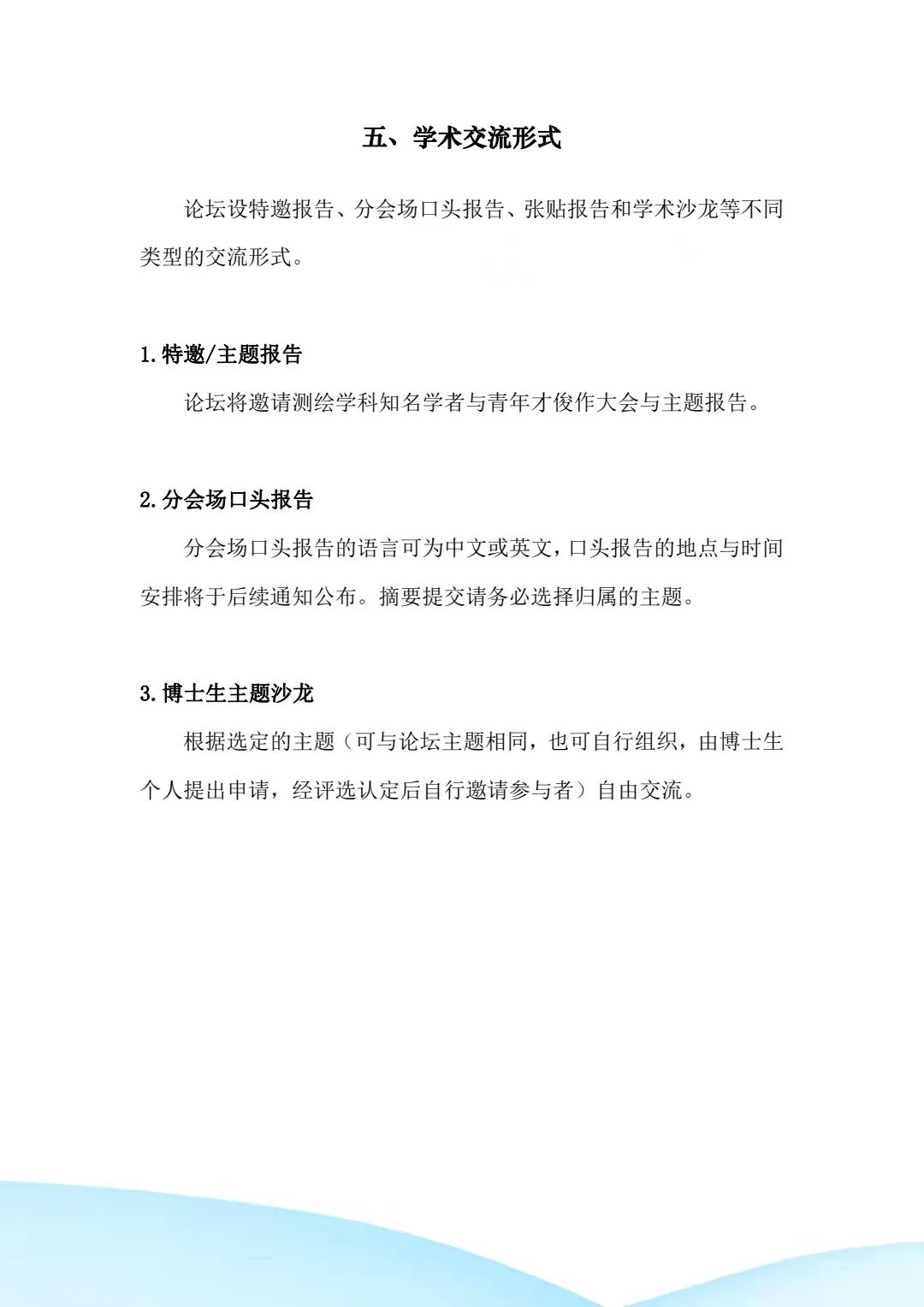 五、学术交流形式

论坛设特邀报告、分会场口头报告、张贴报告和学术沙龙等不同类型的交流形式。

1.特邀/主题报告

论坛将邀请测绘学科知名学者与青年才俊作大会与主题报告。

2.分会场口头报告

分会场口头报告的语言可为中文或英文，口头报告的地点与时间安排将于后续通知公布。摘要提交请务必选择归属的主题。

3.博士生主题沙龙

根据选定的主题（可与论坛主题相同，也可自行组织，由博士生个人提出申请，经评选认定后自行邀请参与者）自由交流。